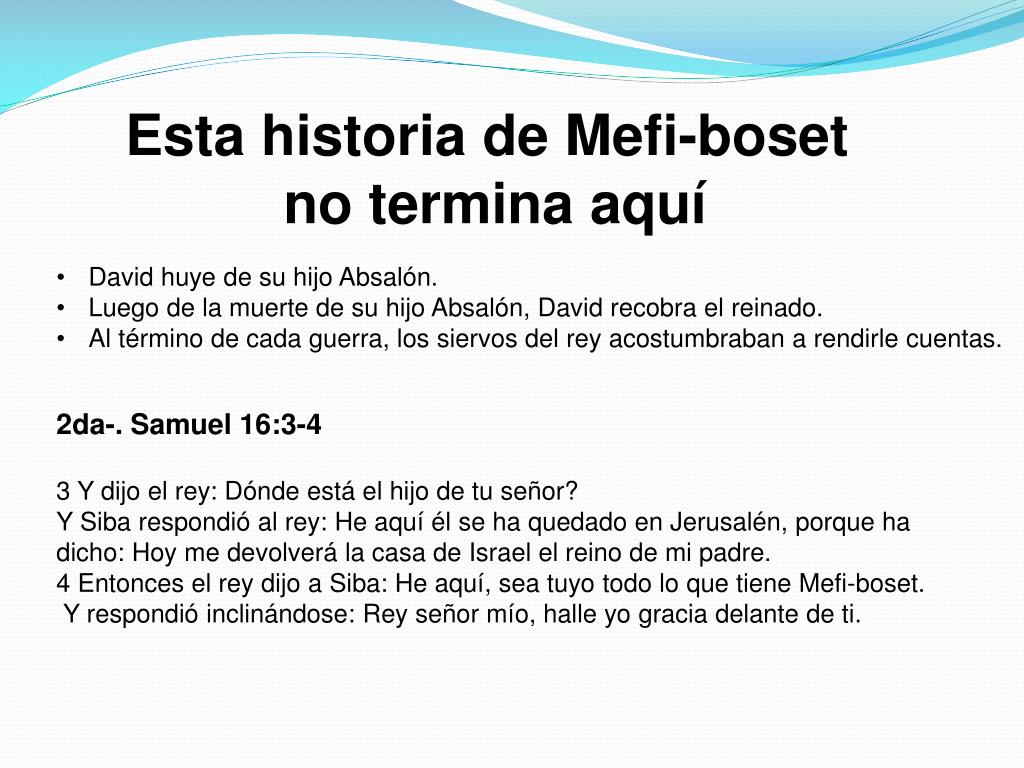 Esta historia de Mefi-boset no termina aquí

• David huye de su hijo Absalón.
• Luego de la muerte de su hijo Absalón, David recobra el reinado.
• Al término de cada guerra, los siervos del rey acostumbraban a rendirle cuentas.

2da-. Samuel 16:3-4

3 Y dijo el rey: Dónde está el hijo de tu señor?
Y Siba respondió al rey: He aquí él se ha quedado en Jerusalén, porque ha dicho: Hoy me devolverá la casa de Israel el reino de mi padre.
4 Entonces el rey dijo a Siba: He aquí, sea tuyo todo lo que tiene Mefi-boset.
Y respondió inclinándose: Rey señor mío, halle yo gracia delante de ti.